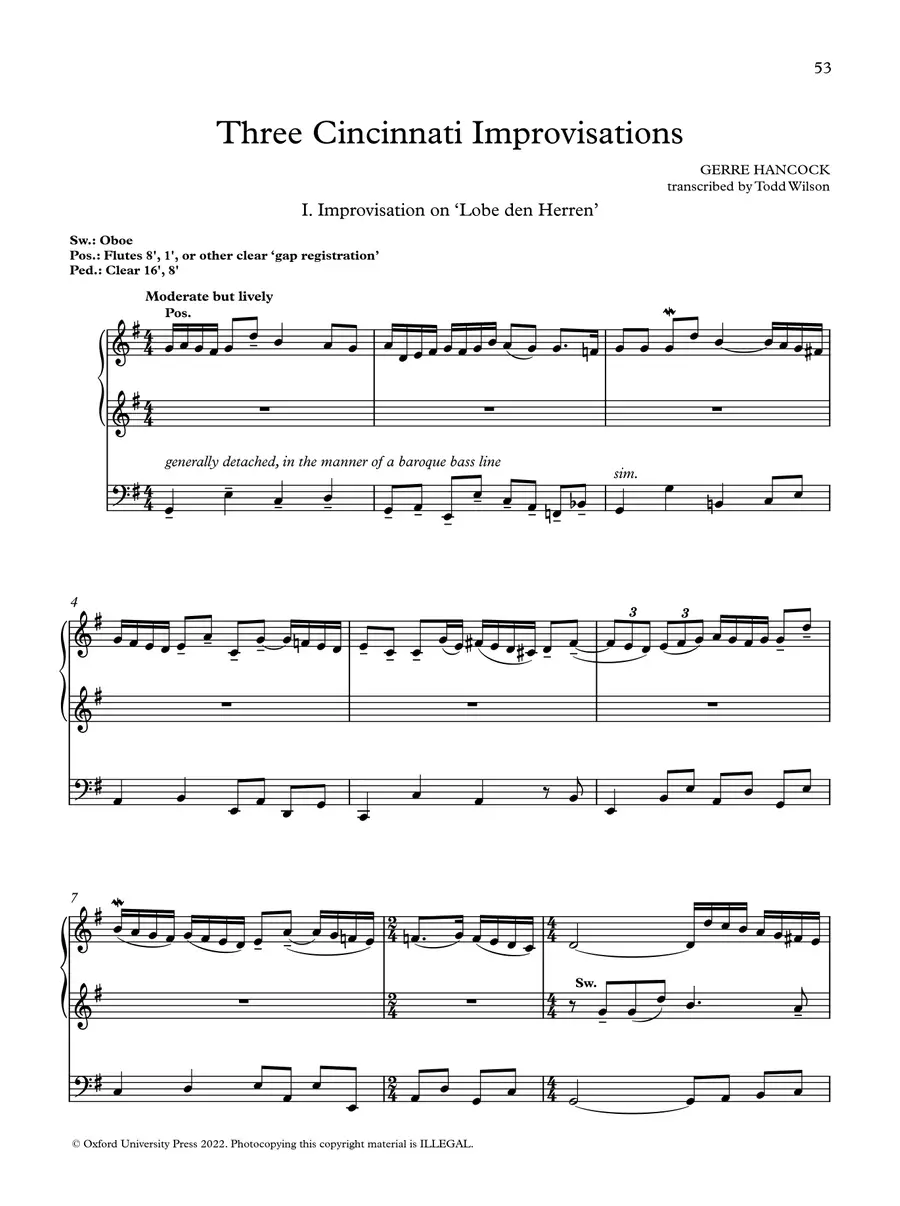 53

Three Cincinnati Improvisations

GERRE HANCOCK
transcribed by Todd Wilson

I. Improvisation on 'Lobe den Herren'

Sw.: Oboe
Pos.: Flutes 8', 1', or other clear 'gap registration'
Ped.: Clear 16', 8'

Moderate but lively
Pos.

generally detached, in the manner of a baroque bass line

sim.

4

3 3

7

Sw.

© Oxford University Press 2022. Photocopying this copyright material is ILLEGAL.